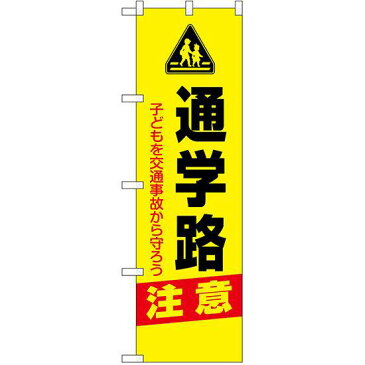 通学路

子どもを交通事故から守ろう

注意